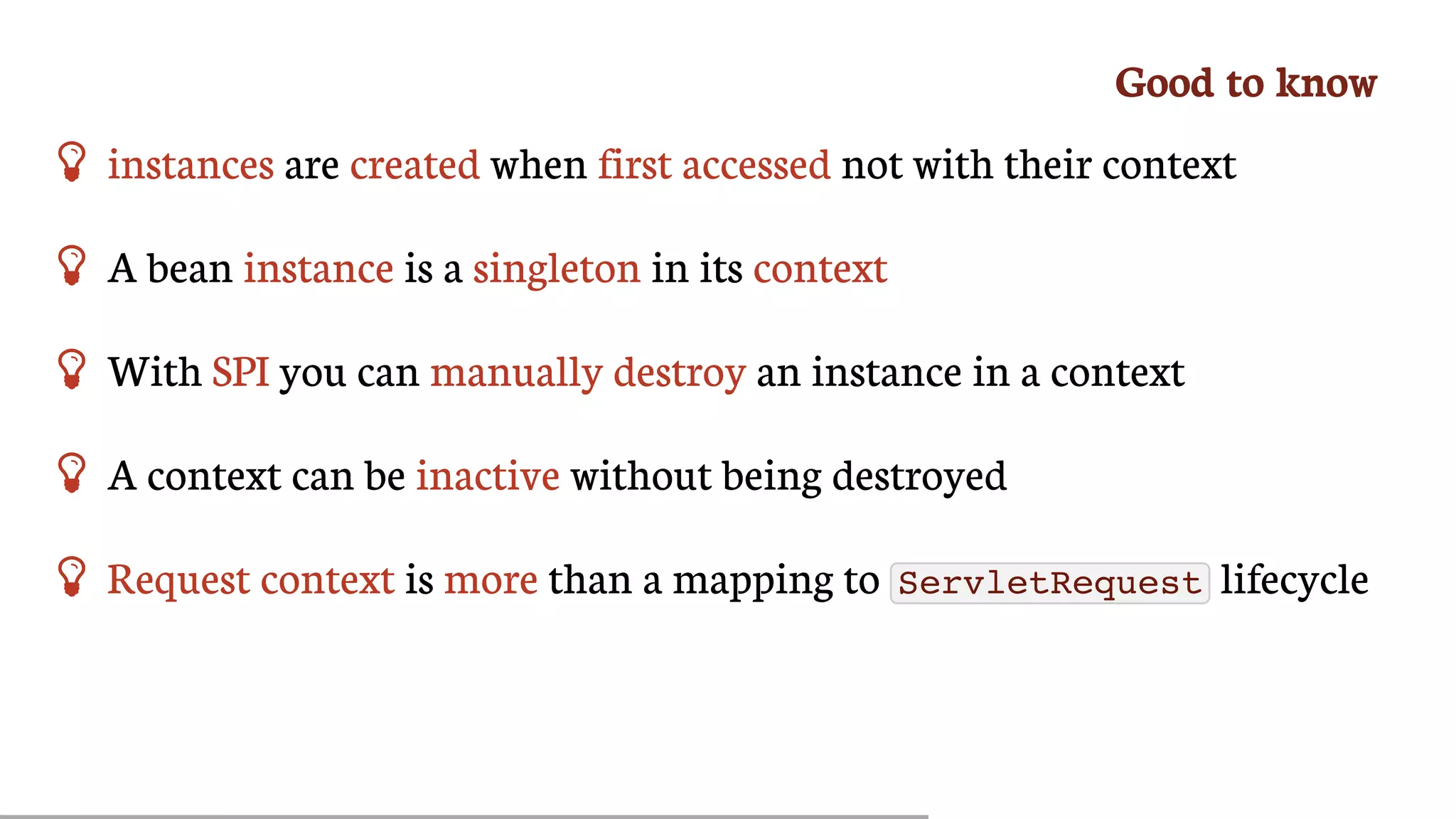 Good to know

instances are created when first accessed not with their context

A bean instance is a singleton in its context

With SPI you can manually destroy an instance in a context

A context can be inactive without being destroyed

Request context is more than a mapping to ServletRequest lifecycle